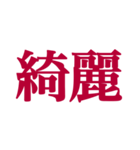 綺麗